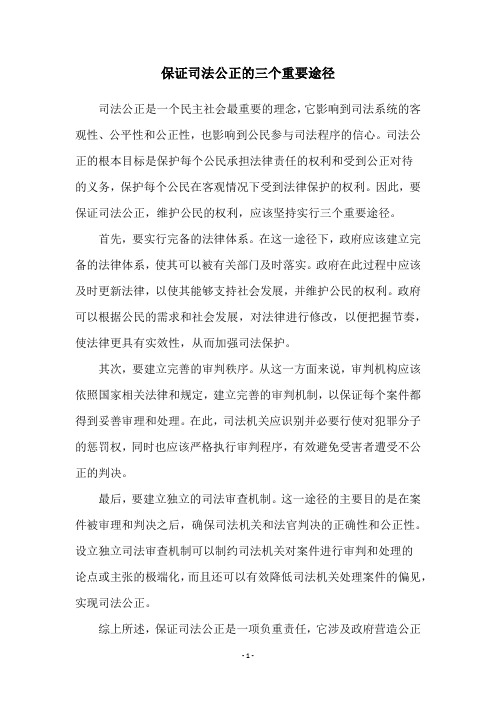 保证司法公正的三个重要途径

司法公正是一个民主社会最重要的理念，它影响到司法系统的客观性、公平性和公正性，也影响到公民参与司法程序的信心。司法公正的根本目标是保护每个公民承担法律责任的权利和受到公正对待的义务，保护每个公民在客观情况下受到法律保护的权利。因此，要保证司法公正，维护公民的权利，应该坚持实行三个重要途径。

首先，要实行完备的法律体系。在这一途径下，政府应该建立完备的法律体系，使其可以被有关部门及时落实。政府在此过程中应该及时更新法律，以使其能够支持社会发展，并维护公民的权利。政府可以根据公民的需求和社会发展，对法律进行修改，以便把握节奏，使法律更具有实效性，从而加强司法保护。

其次，要建立完善的审判秩序。从这一方面来说，审判机构应该依照国家相关法律和规定，建立完善的审判机制，以保证每个案件都得到妥善审理和处理。在此，司法机关应识别并必要行使对犯罪分子的惩罚权，同时也应该严格执行审判程序，有效避免受害者遭受不公正的判决。

最后，要建立独立的司法审查机制。这一途径的主要目的是在案件被审理和判决之后，确保司法机关和法官判决的正确性和公正性。设立独立司法审查机制可以制约司法机关对案件进行审判和处理的论点或主张的极端化，而且还可以有效降低司法机关处理案件的偏见，实现司法公正。

综上所述，保证司法公正是一项负重责任，它涉及政府营造公正

- 1 -